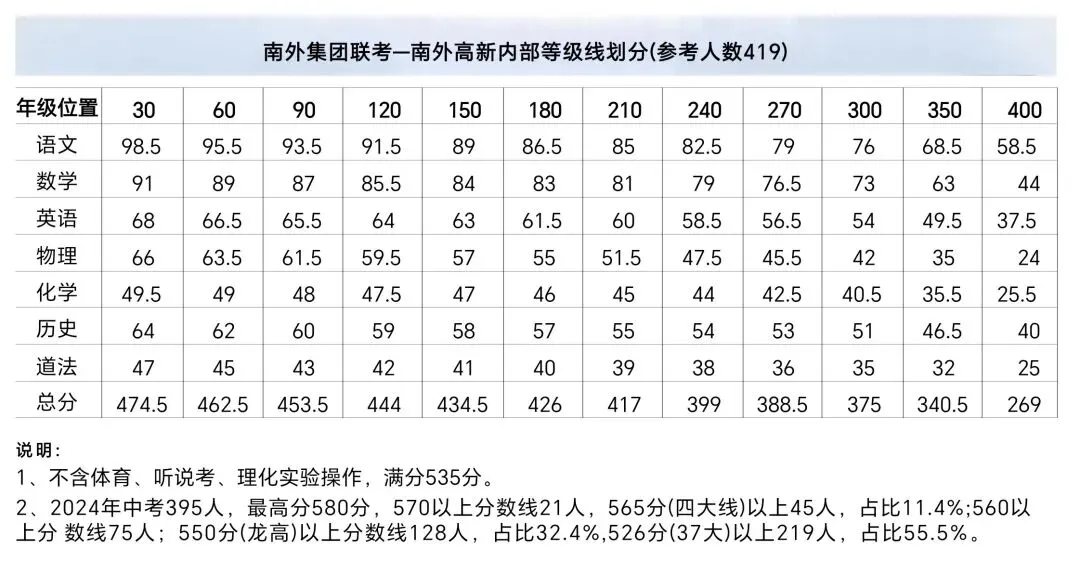 南外集团联考—南外高新内部等级线划分(参考人数419)

| 年级位置 | 30 | 60 | 90 | 120 | 150 | 180 | 210 | 240 | 270 | 300 | 350 | 400 |
|---|---|---|---|---|---|---|---|---|---|---|---|---|
| 语文 | 98.5 | 95.5 | 93.5 | 91.5 | 89 | 86.5 | 85 | 82.5 | 79 | 76 | 68.5 | 58.5 |
| 数学 | 91 | 89 | 87 | 85.5 | 84 | 83 | 81 | 79 | 76.5 | 73 | 63 | 44 |
| 英语 | 68 | 66.5 | 65.5 | 64 | 63 | 61.5 | 60 | 58.5 | 56.5 | 54 | 49.5 | 37.5 |
| 物理 | 66 | 63.5 | 61.5 | 59.5 | 57 | 55 | 51.5 | 47.5 | 45.5 | 42 | 35 | 24 |
| 化学 | 49.5 | 49 | 48 | 47.5 | 47 | 46 | 45 | 44 | 42.5 | 40.5 | 35.5 | 25.5 |
| 历史 | 64 | 62 | 60 | 59 | 58 | 57 | 55 | 54 | 53 | 51 | 46.5 | 40 |
| 道法 | 47 | 45 | 43 | 42 | 41 | 40 | 39 | 38 | 36 | 35 | 32 | 25 |
| 总分 | 474.5 | 462.5 | 453.5 | 444 | 434.5 | 426 | 417 | 399 | 388.5 | 375 | 340.5 | 269 |

说明:
1、不含体育、听说考、理化实验操作，满分535分。
2、2024年中考395人，最高分580分，570以上分数线21人，565分(四大线)以上45人，占比11.4%;560以上分 数线75人；550分(龙高)以上分数线128人，占比32.4%,526分(37大)以上219人，占比55.5%。